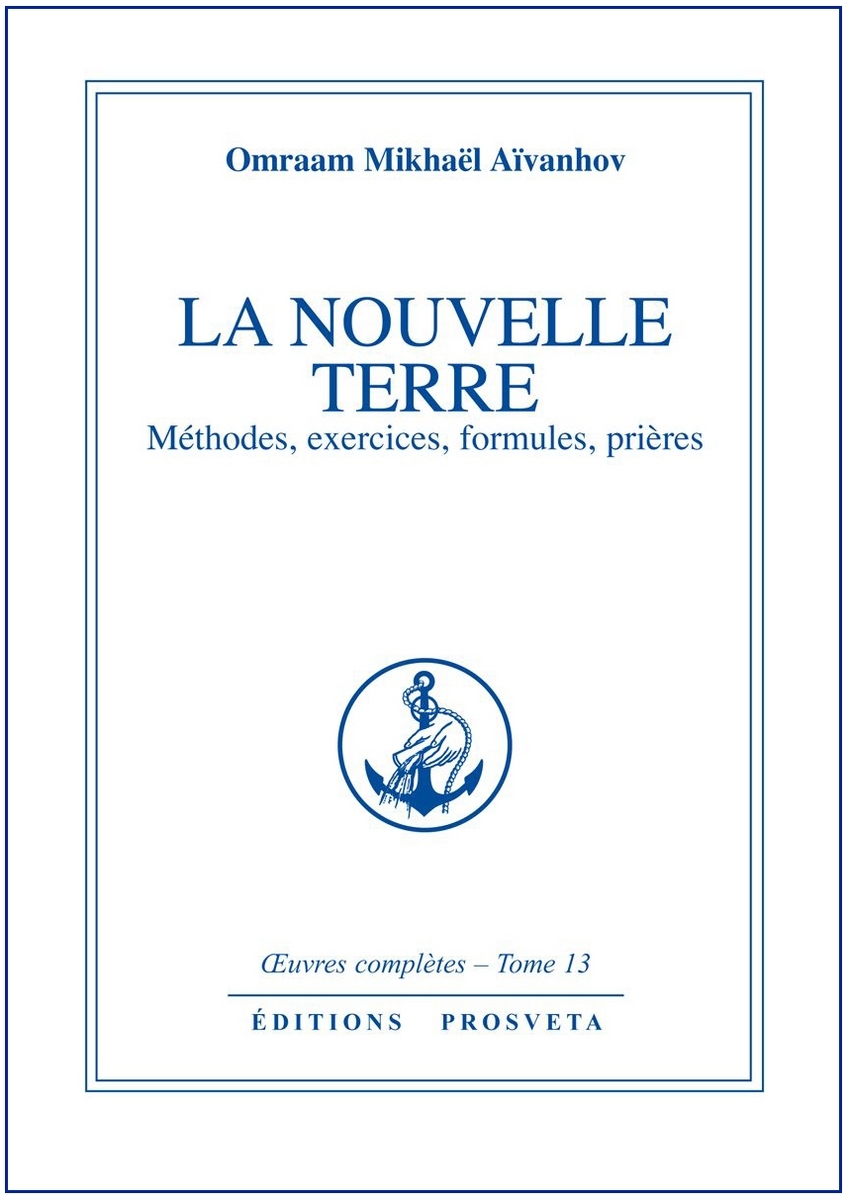 Omraam Mikhaël Aïvanhov

LA NOUVELLE TERRE
Méthodes, exercices, formules, prières

Œuvres complètes – Tome 13

ÉDITIONS PROSVETA